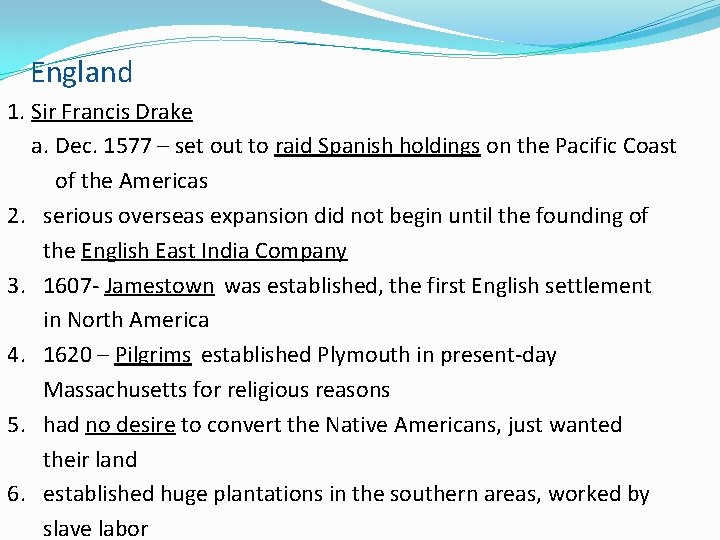 England

1. Sir Francis Drake

a. Dec. 1577 – set out to raid Spanish holdings on the Pacific Coast of the Americas

2. serious overseas expansion did not begin until the founding of the English East India Company

3. 1607- Jamestown was established, the first English settlement in North America

4. 1620 – Pilgrims established Plymouth in present-day Massachusetts for religious reasons

5. had no desire to convert the Native Americans, just wanted their land

6. established huge plantations in the southern areas, worked by slave labor